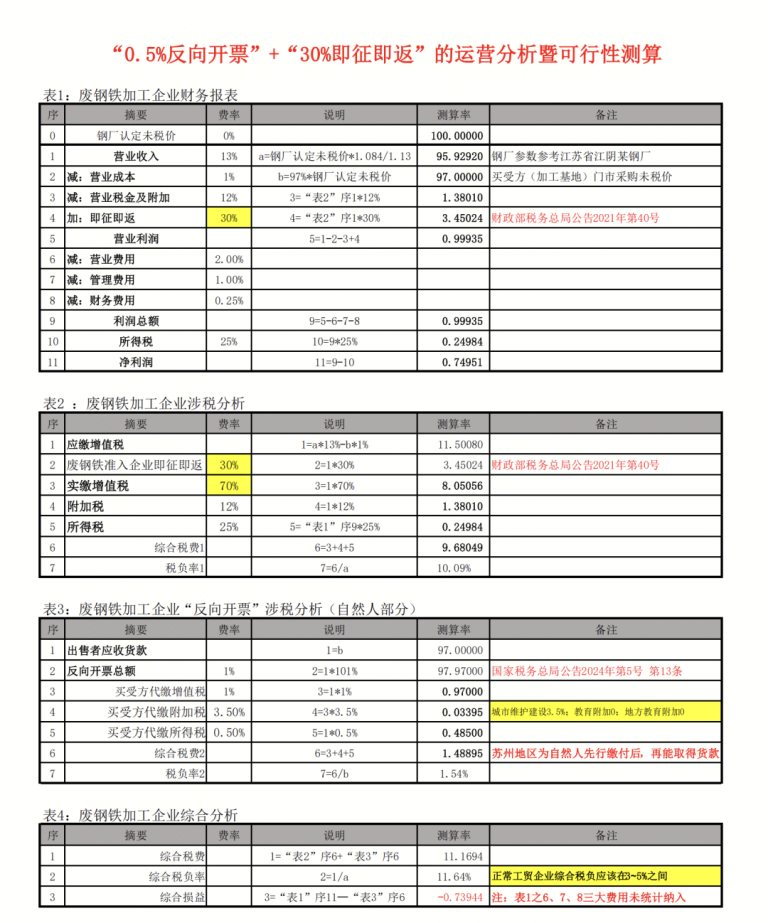 “0.5%反向开票”+“30%即征即返”的运营分析暨可行性测算

表1：废钢铁加工企业财务报表

| 序 | 摘要 | 费率 | 说明 | 测算率 | 备注 |
|---|---|---|---|---|---|
| 0 | 钢厂认定未税价 | 0% | | 100.00000 | |
| 1 | 营业收入 | 13% | a=钢厂认定未税价*1.084/1.13 | 95.92920 | 钢厂参数参考江苏省江阴某钢厂 |
| 2 | 减：营业成本 | 1% | b=97%*钢厂认定未税价 | 97.00000 | 买受方（加工基地）门市采购未税价 |
| 3 | 减：营业税金及附加 | 12% | 3=“表2”序1*12% | 1.38010 | |
| 4 | 加：即征即返 | 30% | 4=“表2”序1*30% | 3.45024 | 财政部税务总局公告2021年第40号 |
| 5 | 营业利润 | | 5=1-2-3+4 | 0.99935 | |
| 6 | 减：营业费用 | 2.00% | | | |
| 7 | 减：管理费用 | 1.00% | | | |
| 8 | 减：财务费用 | 0.25% | | | |
| 9 | 利润总额 | | 9=5-6-7-8 | 0.99935 | |
| 10 | 所得税 | 25% | 10=9*25% | 0.24984 | |
| 11 | 净利润 | | 11=9-10 | 0.74951 | |

表2 ：废钢铁加工企业涉税分析

| 序 | 摘要 | 费率 | 说明 | 测算率 | 备注 |
|---|---|---|---|---|---|
| 1 | 应缴增值税 | | 1=a*13%-b*1% | 11.50080 | |
| 2 | 废钢铁准入企业即征即返 | 30% | 2=1*30% | 3.45024 | 财政部税务总局公告2021年第40号 |
| 3 | 实缴增值税 | 70% | 3=1*70% | 8.05056 | |
| 4 | 附加税 | 12% | 4=1*12% | 1.38010 | |
| 5 | 所得税 | 25% | 5=“表1”序9*25% | 0.24984 | |
| 6 | 综合税费1 | | 6=3+4+5 | 9.68049 | |
| 7 | 税负率1 | | 7=6/a | 10.09% | |

表3：废钢铁加工企业“反向开票”涉税分析（自然人部分）

| 序 | 摘要 | 费率 | 说明 | 测算率 | 备注 |
|---|---|---|---|---|---|
| 1 | 出售者应收货款 | | 1=b | 97.00000 | |
| 2 | 反向开票总额 | 1% | 2=1*101% | 97.97000 | 国家税务总局公告2024年第5号 第13条 |
| 3 | 买受方代缴增值税 | 1% | 3=1*1% | 0.97000 | |
| 4 | 买受方代缴附加税 | 3.50% | 4=3*3.5% | 0.03395 | 城市维护建设3.5%；教育附加0；地方教育附加0 |
| 5 | 买受方代缴所得税 | 0.50% | 5=1*0.5% | 0.48500 | |
| 6 | 综合税费2 | | 6=3+4+5 | 1.48895 | 苏州地区为自然人先行缴付后，再能取得货款 |
| 7 | 税负率2 | | 7=6/b | 1.54% | |

表4：废钢铁加工企业综合分析

| 序 | 摘要 | 费率 | 说明 | 测算率 | 备注 |
|---|---|---|---|---|---|
| 1 | 综合税费 | | 1=“表2”序6+“表3”序6 | 11.1694 | |
| 2 | 综合税负率 | | 2=1/a | 11.64% | 正常工贸企业综合税负应该在3~5%之间 |
| 3 | 综合损益 | | 3=“表1”序11—“表3”序6 | -0.73944 | 注：表1之6、7、8三大费用未统计纳入 |